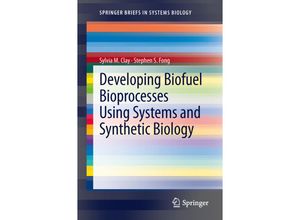 SPRINGER BRIEFS IN SYSTEMS BIOLOGY

Sylvia M. Clay · Stephen S. Fong

Developing Biofuel Bioprocesses Using Systems and Synthetic Biology

Springer